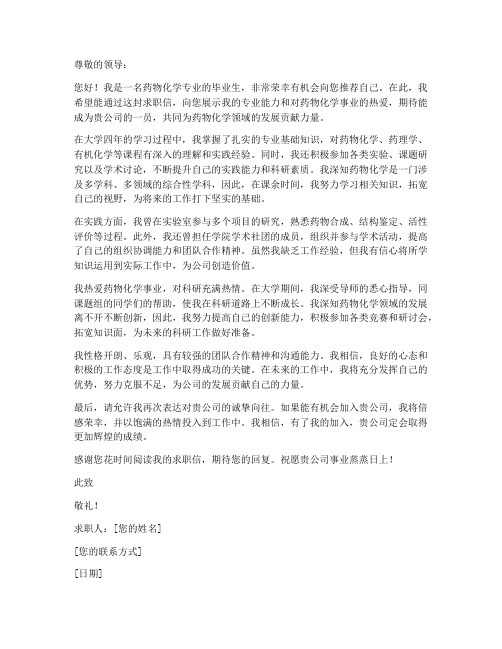 尊敬的领导：

您好！我是一名药物化学专业的毕业生，非常荣幸有机会向您推荐自己。在此，我希望能通过这封求职信，向您展示我的专业能力和对药物化学事业的热爱，期待能成为贵公司的一员，共同为药物化学领域的发展贡献力量。

在大学四年的学习过程中，我掌握了扎实的专业基础知识，对药物化学、药理学、有机化学等课程有深入的理解和实践经验。同时，我还积极参加各类实验、课题研究以及学术讨论，不断提升自己的实践能力和科研素质。我深知药物化学是一门涉及多学科、多领域的综合性学科，因此，在课余时间，我努力学习相关知识，拓宽自己的视野，为将来的工作打下坚实的基础。

在实践方面，我曾在实验室参与多个项目的研究，熟悉药物合成、结构鉴定、活性评价等过程。此外，我还曾担任学院学术社团的成员，组织并参与学术活动，提高了自己的组织协调能力和团队合作精神。虽然我缺乏工作经验，但我有信心将所学知识运用到实际工作中，为公司创造价值。

我热爱药物化学事业，对科研充满热情。在大学期间，我深受导师的悉心指导，同课题组的同学们的帮助，使我在科研道路上不断成长。我深知药物化学领域的发展离不开不断创新，因此，我努力提高自己的创新能力，积极参加各类竞赛和研讨会，拓宽知识面，为未来的科研工作做好准备。

我性格开朗、乐观，具有较强的团队合作精神和沟通能力。我相信，良好的心态和积极的工作态度是工作中取得成功的关键。在未来的工作中，我将充分发挥自己的优势，努力克服不足，为公司的发展贡献自己的力量。

最后，请允许我再次表达对贵公司的诚挚向往。如果能有机会加入贵公司，我将倍感荣幸，并以饱满的热情投入到工作中。我相信，有了我的加入，贵公司定会取得更加辉煌的成绩。

感谢您花时间阅读我的求职信，期待您的回复。祝愿贵公司事业蒸蒸日上！

此致

敬礼！

求职人：[您的姓名]

[您的联系方式]

[日期]